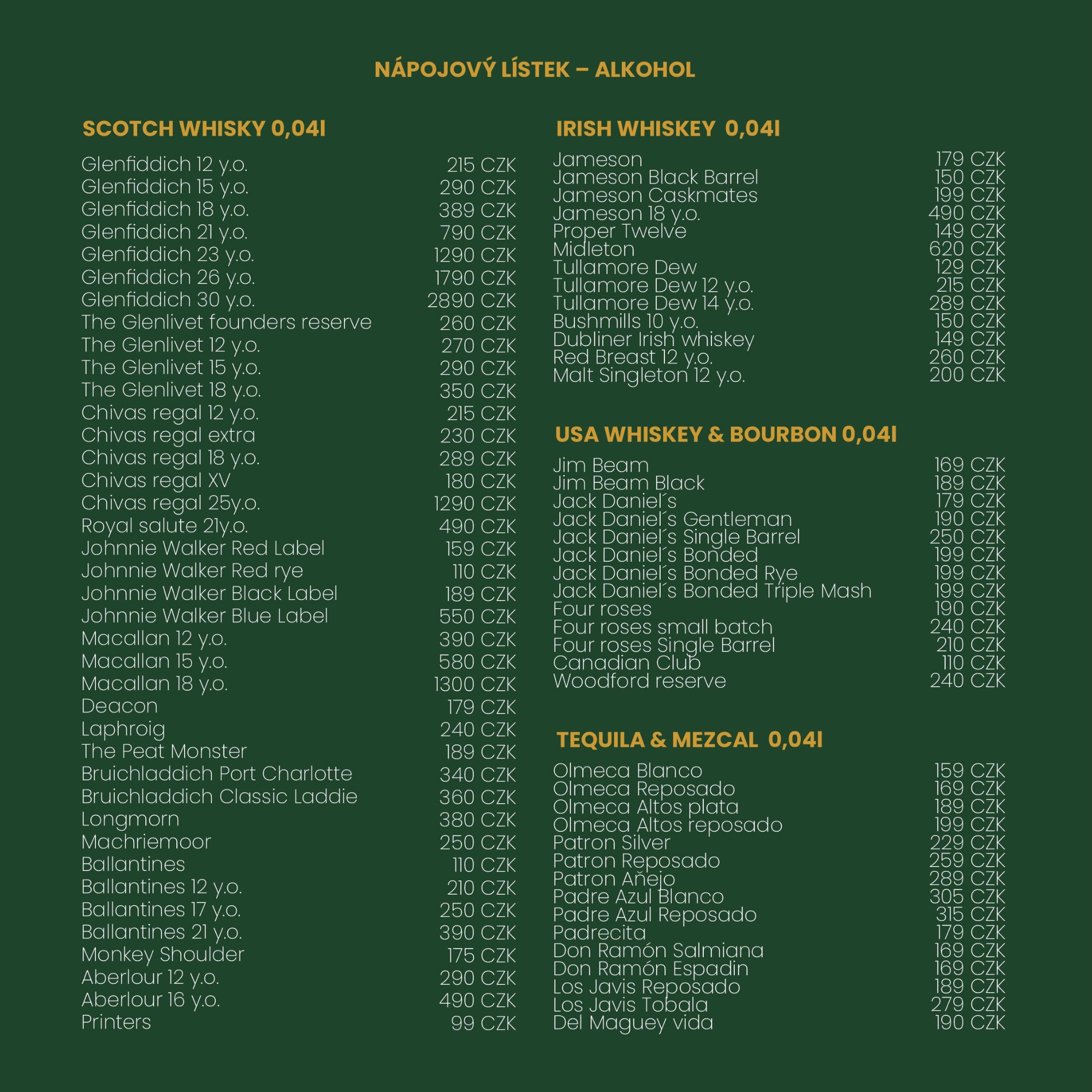 NÁPOJOVÝ LÍSTEK – ALKOHOL

SCOTCH WHISKY 0,04l

| | |
|---|---|
| Glenfiddich 12 y.o. | 215 CZK |
| Glenfiddich 15 y.o. | 290 CZK |
| Glenfiddich 18 y.o. | 389 CZK |
| Glenfiddich 21 y.o. | 790 CZK |
| Glenfiddich 23 y.o. | 1290 CZK |
| Glenfiddich 26 y.o. | 1790 CZK |
| Glenfiddich 30 y.o. | 2890 CZK |
| The Glenlivet founders reserve | 260 CZK |
| The Glenlivet 12 y.o. | 270 CZK |
| The Glenlivet 15 y.o. | 290 CZK |
| The Glenlivet 18 y.o. | 350 CZK |
| Chivas regal 12 y.o. | 215 CZK |
| Chivas regal extra | 230 CZK |
| Chivas regal 18 y.o. | 289 CZK |
| Chivas regal XV | 180 CZK |
| Chivas regal 25y.o. | 1290 CZK |
| Royal salute 21y.o. | 490 CZK |
| Johnnie Walker Red Label | 159 CZK |
| Johnnie Walker Red rye | 110 CZK |
| Johnnie Walker Black Label | 189 CZK |
| Johnnie Walker Blue Label | 550 CZK |
| Macallan 12 y.o. | 390 CZK |
| Macallan 15 y.o. | 580 CZK |
| Macallan 18 y.o. | 1300 CZK |
| Deacon | 179 CZK |
| Laphroig | 240 CZK |
| The Peat Monster | 189 CZK |
| Bruichladdich Port Charlotte | 340 CZK |
| Bruichladdich Classic Laddie | 360 CZK |
| Longmorn | 380 CZK |
| Machriemoor | 250 CZK |
| Ballantines | 110 CZK |
| Ballantines 12 y.o. | 210 CZK |
| Ballantines 17 y.o. | 250 CZK |
| Ballantines 21 y.o. | 390 CZK |
| Monkey Shoulder | 175 CZK |
| Aberlour 12 y.o. | 290 CZK |
| Aberlour 16 y.o. | 490 CZK |
| Printers | 99 CZK |

IRISH WHISKEY 0,04l

| | |
|---|---|
| Jameson | 179 CZK |
| Jameson Black Barrel | 150 CZK |
| Jameson Caskmates | 199 CZK |
| Jameson 18 y.o. | 490 CZK |
| Proper Twelve | 149 CZK |
| Midleton | 620 CZK |
| Tullamore Dew | 129 CZK |
| Tullamore Dew 12 y.o. | 215 CZK |
| Tullamore Dew 14 y.o. | 289 CZK |
| Bushmills 10 y.o. | 150 CZK |
| Dubliner Irish whiskey | 149 CZK |
| Red Breast 12 y.o. | 260 CZK |
| Malt Singleton 12 y.o. | 200 CZK |

USA WHISKEY & BOURBON 0,04l

| | |
|---|---|
| Jim Beam | 169 CZK |
| Jim Beam Black | 189 CZK |
| Jack Daniel´s | 179 CZK |
| Jack Daniel´s Gentleman | 190 CZK |
| Jack Daniel´s Single Barrel | 250 CZK |
| Jack Daniel´s Bonded | 199 CZK |
| Jack Daniel´s Bonded Rye | 199 CZK |
| Jack Daniel´s Bonded Triple Mash | 199 CZK |
| Four roses | 190 CZK |
| Four roses small batch | 240 CZK |
| Four roses Single Barrel | 210 CZK |
| Canadian Club | 110 CZK |
| Woodford reserve | 240 CZK |

TEQUILA & MEZCAL 0,04l

| | |
|---|---|
| Olmeca Blanco | 159 CZK |
| Olmeca Reposado | 169 CZK |
| Olmeca Altos plata | 189 CZK |
| Olmeca Altos reposado | 199 CZK |
| Patron Silver | 229 CZK |
| Patron Reposado | 259 CZK |
| Patron Añejo | 289 CZK |
| Padre Azul Blanco | 305 CZK |
| Padre Azul Reposado | 315 CZK |
| Padrecita | 179 CZK |
| Don Ramón Salmiana | 169 CZK |
| Don Ramón Espadin | 169 CZK |
| Los Javis Reposado | 189 CZK |
| Los Javis Tobala | 279 CZK |
| Del Maguey vida | 190 CZK |